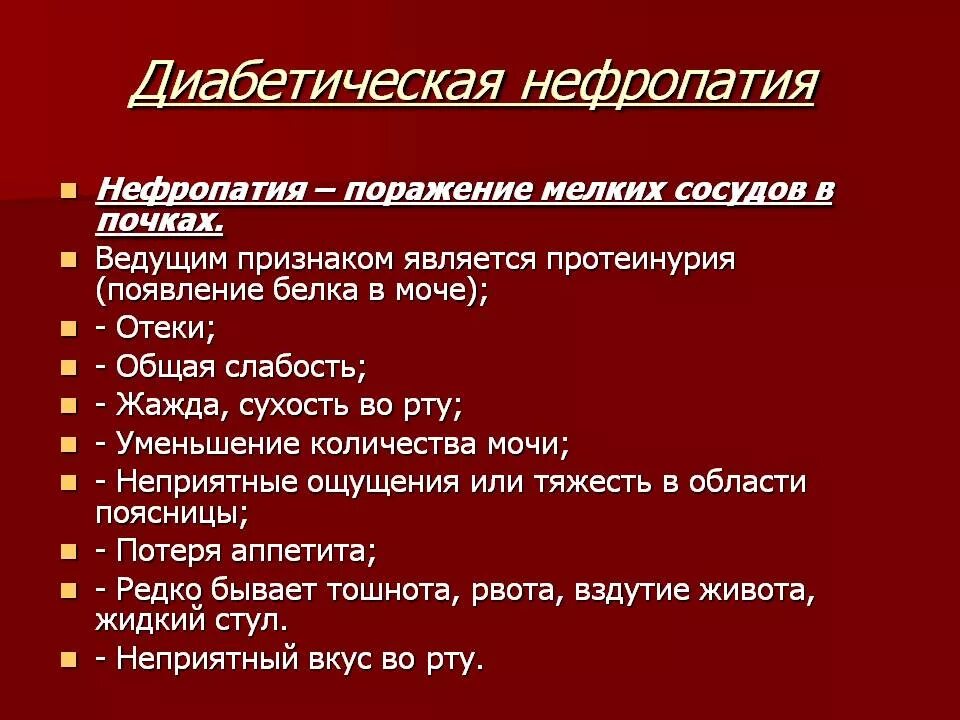 Диабетическая нефропатия

Нефропатия – поражение мелких сосудов в почках.

Ведущим признаком является протеинурия (появление белка в моче);

- Отеки;

- Общая слабость;

- Жажда, сухость во рту;

- Уменьшение количества мочи;

- Неприятные ощущения или тяжесть в области поясницы;

- Потеря аппетита;

- Редко бывает тошнота, рвота, вздутие живота, жидкий стул.

- Неприятный вкус во рту.